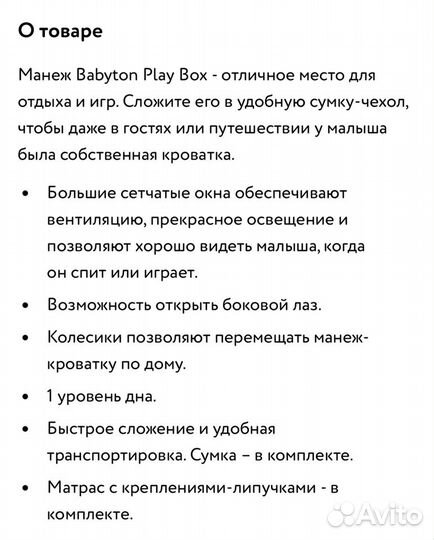 О товаре

Манеж Babyton Play Box - отличное место для отдыха и игр. Сложите его в удобную сумку-чехол, чтобы даже в гостях или путешествии у малыша была собственная кроватка.

• Большие сетчатые окна обеспечивают вентиляцию, прекрасное освещение и позволяют хорошо видеть малыша, когда он спит или играет.
• Возможность открыть боковой лаз.
• Колесики позволяют перемещать манеж-кроватку по дому.
• 1 уровень дна.
• Быстрое сложение и удобная транспортировка. Сумка – в комплекте.
• Матрас с креплениями-липучками - в комплекте.

Avito